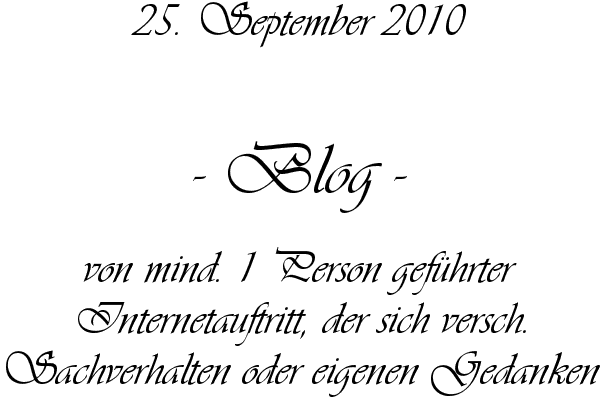 25. September 2010

- Blog -

von mind. 1 Person geführter Internetauftritt, der sich versch. Sachverhalten oder eigenen Gedanken